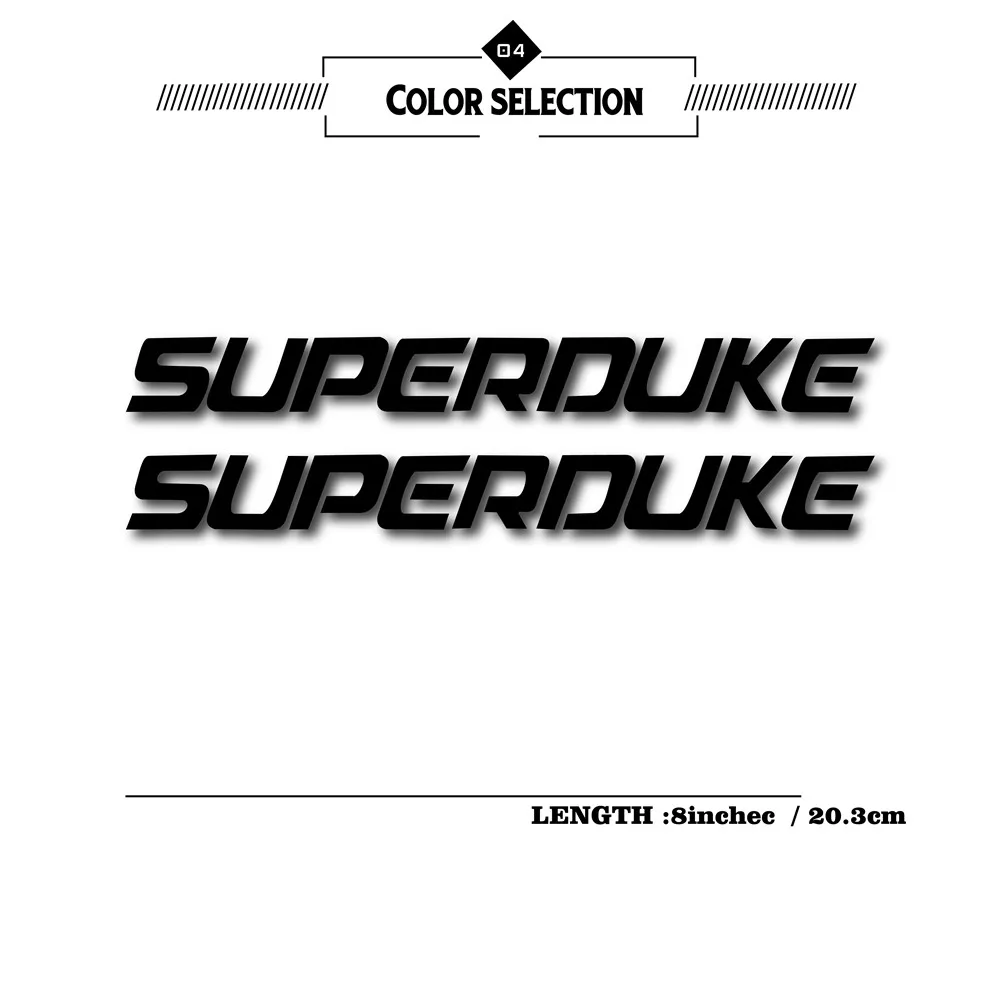 04
COLOR SELECTION

SUPERDUKE
SUPERDUKE

LENGTH :8inchec / 20.3cm